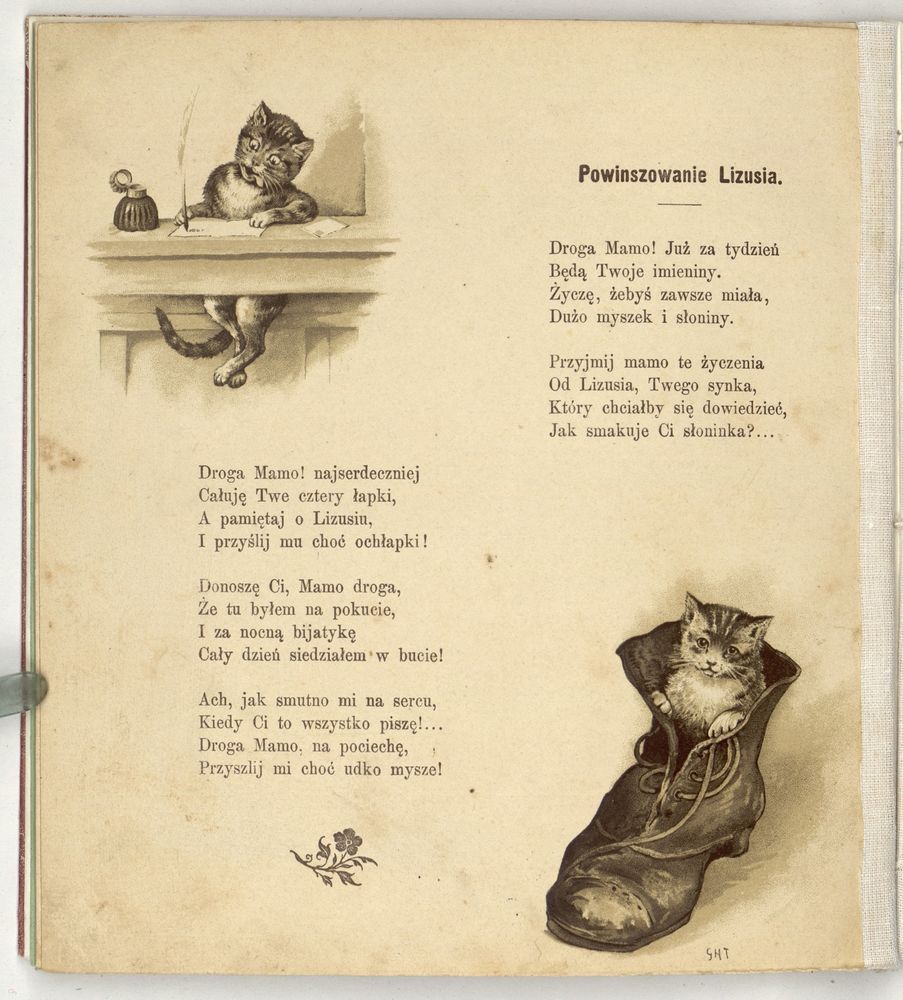 Powinszowanie Lizusia.

Droga Mamo! Już za tydzień
Będą Twoje imieniny.
Życzę, żebyś zawsze miała,
Dużo myszek i słoniny.

Przyjmij mamo te życzenia
Od Lizusia, Twego synka,
Który chciałby się dowiedzieć,
Jak smakuje Ci słoninka?...

Droga Mamo! najserdeczniej
Całuję Twe cztery łapki,
A pamiętaj o Lizusiu,
I przyślij mu choć ochłapki!

Donoszę Ci, Mamo droga,
Że tu byłem na pokucie,
I za nocną bijatykę
Cały dzień siedziałem w bucie!

Ach, jak smutno mi na sercu,
Kiedy Ci to wszystko piszę!...
Droga Mamo, na pociechę,
Przyszlij mi choć udko mysze!

SHT